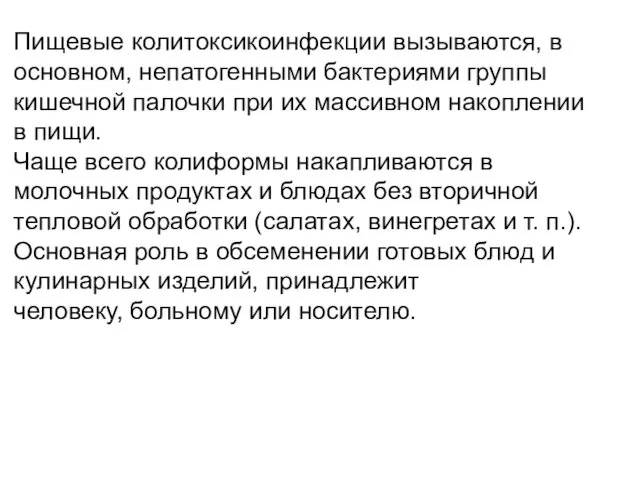 Пищевые колитоксикоинфекции вызываются, в основном, непатогенными бактериями группы кишечной палочки при их массивном накоплении в пищи.
Чаще всего колиформы накапливаются в молочных продуктах и блюдах без вторичной тепловой обработки (салатах, винегретах и т. п.).
Основная роль в обсеменении готовых блюд и кулинарных изделий, принадлежит человеку, больному или носителю.